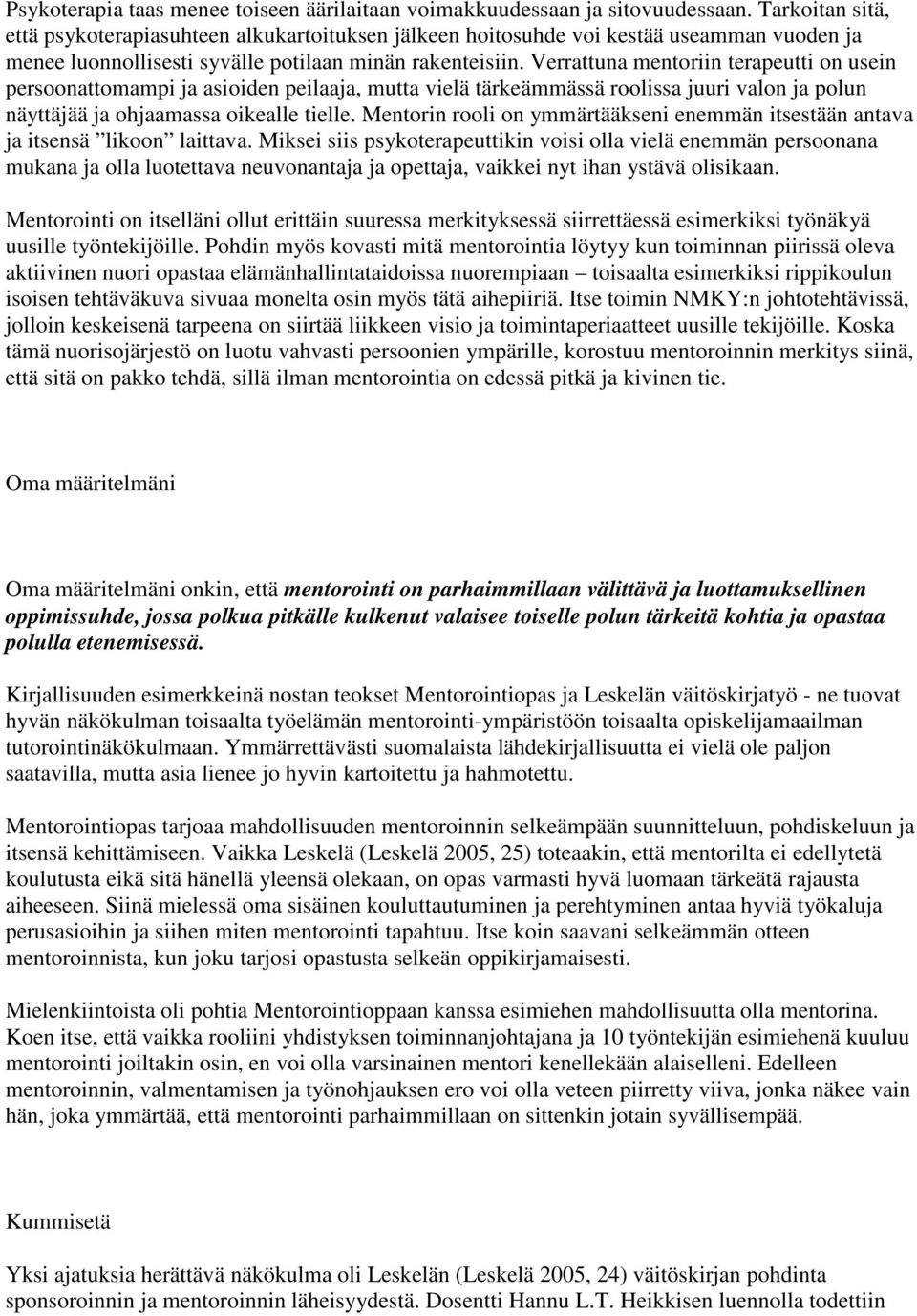 Psykoterapia taas menee toiseen äärilaitaan voimakkuudessaan ja sitovuudessaan. Tarkoitan sitä, että psykoterapiasuhteen alkukartoituksen jälkeen hoitosuhde voi kestää useamman vuoden ja menee luonnollisesti syvälle potilaan minän rakenteisiin. Verrattuna mentoriin terapeutti on usein persoonattomampi ja asioiden peilaaja, mutta vielä tärkeämmässä roolissa juuri valon ja polun näyttäjää ja ohjaamassa oikealle tielle. Mentorin rooli on ymmärtääkseni enemmän itsestään antava ja itsensä ”likoon” laittava. Miksei siis psykoterapeuttikin voisi olla vielä enemmän persoonana mukana ja olla luotettava neuvonantaja ja opettaja, vaikkei nyt ihan ystävä olisikaan.

Mentorointi on itselläni ollut erittäin suuressa merkityksessä siirrettäessä esimerkiksi työnäkyä uusille työntekijöille. Pohdin myös kovasti mitä mentorointia löytyy kun toiminnan piirissä oleva aktiivinen nuori opastaa elämänhallintataidoissa nuorempiaan – toisaalta esimerkiksi rippikoulun isoisen tehtäväkuva sivuaa monelta osin myös tätä aihepiiriä. Itse toimin NMKY:n johtotehtävissä, jolloin keskeisenä tarpeena on siirtää liikkeen visio ja toimintaperiaatteet uusille tekijöille. Koska tämä nuorisojärjestö on luotu vahvasti persoonien ympärille, korostuu mentoroinnin merkitys siinä, että sitä on pakko tehdä, sillä ilman mentorointia on edessä pitkä ja kivinen tie.

Oma määritelmäni

Oma määritelmäni onkin, että mentorointi on parhaimmillaan välittävä ja luottamuksellinen oppimissuhde, jossa polkua pitkälle kulkenut valaisee toiselle polun tärkeitä kohtia ja opastaa polulla etenemisessä.

Kirjallisuuden esimerkkeinä nostan teokset Mentorointiopas ja Leskelän väitöskirjatyö - ne tuovat hyvän näkökulman toisaalta työelämän mentorointi-ympäristöön toisaalta opiskelijamaailman tutorointinäkökulmaan. Ymmärrettävästi suomalaista lähdekirjallisuutta ei vielä ole paljon saatavilla, mutta asia lienee jo hyvin kartoitettu ja hahmotettu.

Mentorointiopas tarjoaa mahdollisuuden mentoroinnin selkeämpään suunnitteluun, pohdiskeluun ja itsensä kehittämiseen. Vaikka Leskelä (Leskelä 2005, 25) toteaakin, että mentorilta ei edellytetä koulutusta eikä sitä hänellä yleensä olekaan, on opas varmasti hyvä luomaan tärkeätä rajausta aiheeseen. Siinä mielessä oma sisäinen kouluttautuminen ja perehtyminen antaa hyviä työkaluja perusasioihin ja siihen miten mentorointi tapahtuu. Itse koin saavani selkeämmän otteen mentoroinnista, kun joku tarjosi opastusta selkeän oppikirjamaisesti.

Mielenkiintoista oli pohtia Mentorointioppaan kanssa esimiehen mahdollisuutta olla mentorina. Koen itse, että vaikka rooliini yhdistyksen toiminnanjohtajana ja 10 työntekijän esimiehenä kuuluu mentorointi joiltakin osin, en voi olla varsinainen mentori kenellekään alaiselleni. Edelleen mentoroinnin, valmentamisen ja työnohjauksen ero voi olla veteen piirretty viiva, jonka näkee vain hän, joka ymmärtää, että mentorointi parhaimmillaan on sittenkin jotain syvällisempää.

Kummisetä

Yksi ajatuksia herättävä näkökulma oli Leskelän (Leskelä 2005, 24) väitöskirjan pohdinta sponsoroinnin ja mentoroinnin läheisyydestä. Dosentti Hannu L.T. Heikkisen luennolla todettiin